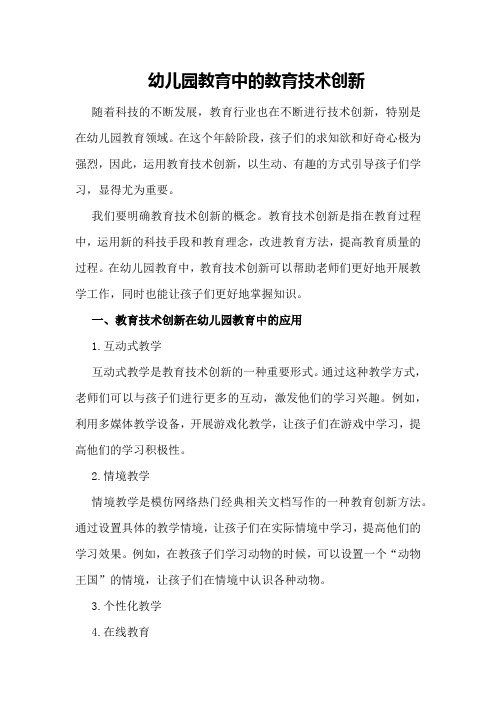 幼儿园教育中的教育技术创新

随着科技的不断发展，教育行业也在不断进行技术创新，特别是在幼儿园教育领域。在这个年龄阶段，孩子们的求知欲和好奇心极为强烈，因此，运用教育技术创新，以生动、有趣的方式引导孩子们学习，显得尤为重要。

我们要明确教育技术创新的概念。教育技术创新是指在教育过程中，运用新的科技手段和教育理念，改进教育方法，提高教育质量的过程。在幼儿园教育中，教育技术创新可以帮助老师们更好地开展教学工作，同时也能让孩子们更好地掌握知识。

一、教育技术创新在幼儿园教育中的应用

1.互动式教学

互动式教学是教育技术创新的一种重要形式。通过这种教学方式，老师们可以与孩子们进行更多的互动，激发他们的学习兴趣。例如，利用多媒体教学设备，开展游戏化教学，让孩子们在游戏中学习，提高他们的学习积极性。

2.情境教学

情境教学是模仿网络热门经典相关文档写作的一种教育创新方法。通过设置具体的教学情境，让孩子们在实际情境中学习，提高他们的学习效果。例如，在教孩子们学习动物的时候，可以设置一个“动物王国”的情境，让孩子们在情境中认识各种动物。

3.个性化教学

4.在线教育